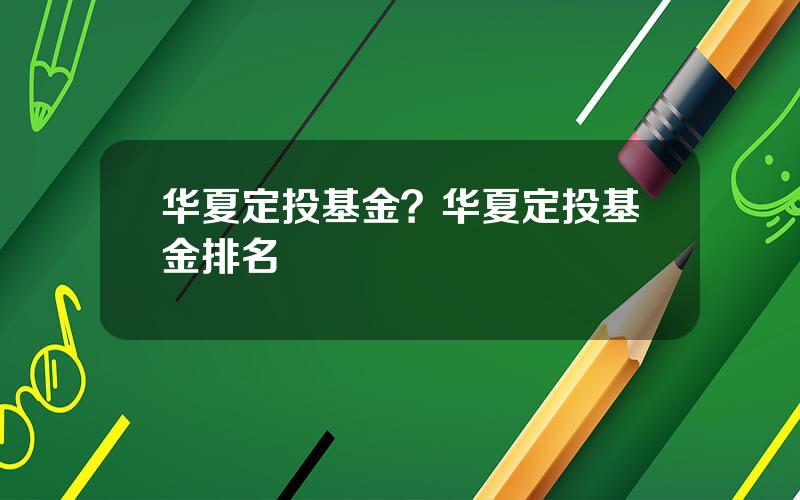 华夏定投基金？华夏定投基金排名